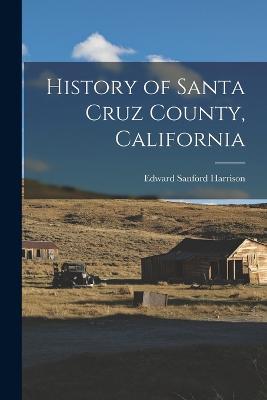 History of Santa Cruz County, California

Edward Sanford Harrison